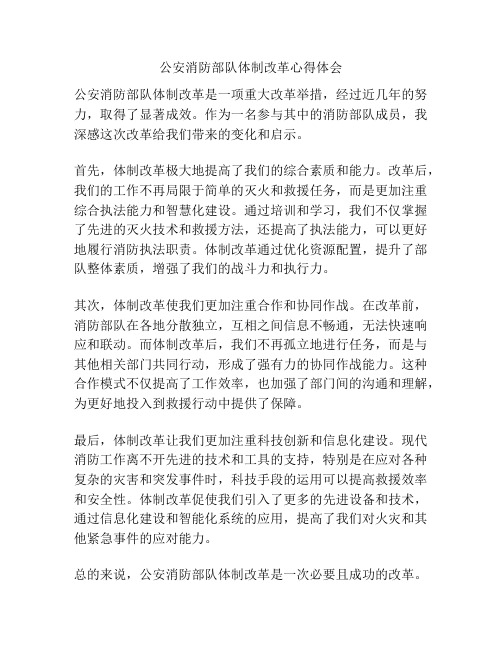 公安消防部队体制改革心得体会

公安消防部队体制改革是一项重大改革举措，经过近几年的努力，取得了显著成效。作为一名参与其中的消防部队成员，我深感这次改革给我们带来的变化和启示。

首先，体制改革极大地提高了我们的综合素质和能力。改革后，我们的工作不再局限于简单的灭火和救援任务，而是更加注重综合执法能力和智慧化建设。通过培训和学习，我们不仅掌握了先进的灭火技术和救援方法，还提高了执法能力，可以更好地履行消防执法职责。体制改革通过优化资源配置，提升了部队整体素质，增强了我们的战斗力和执行力。

其次，体制改革使我们更加注重合作和协同作战。在改革前，消防部队在各地分散独立，互相之间信息不畅通，无法快速响应和联动。而体制改革后，我们不再孤立地进行任务，而是与其他相关部门共同行动，形成了强有力的协同作战能力。这种合作模式不仅提高了工作效率，也加强了部门间的沟通和理解，为更好地投入到救援行动中提供了保障。

最后，体制改革让我们更加注重科技创新和信息化建设。现代消防工作离不开先进的技术和工具的支持，特别是在应对各种复杂的灾害和突发事件时，科技手段的运用可以提高救援效率和安全性。体制改革促使我们引入了更多的先进设备和技术，通过信息化建设和智能化系统的应用，提高了我们对火灾和其他紧急事件的应对能力。

总的来说，公安消防部队体制改革是一次必要且成功的改革。